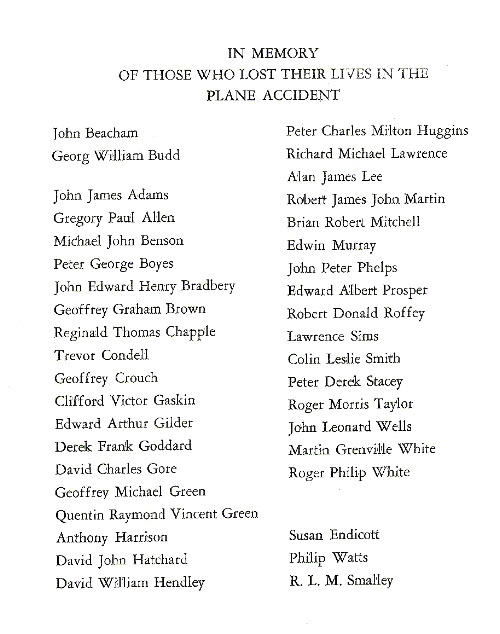 IN MEMORY
OF THOSE WHO LOST THEIR LIVES IN THE
PLANE ACCIDENT

John Beacham
Georg William Budd

John James Adams
Gregory Paul Allen
Michael John Benson
Peter George Boyes
John Edward Henry Bradbery
Geoffrey Graham Brown
Reginald Thomas Chapple
Trevor Condell
Geoffrey Crouch
Clifford Victor Gaskin
Edward Arthur Gilder
Derek Frank Goddard
David Charles Gore
Geoffrey Michael Green
Quentin Raymond Vincent Green
Anthony Harrison
David John Hatchard
David William Hendley

Peter Charles Milton Huggins
Richard Michael Lawrence
Alan James Lee
Robert James John Martin
Brian Robert Mitchell
Edwin Murray
John Peter Phelps
Edward Albert Prosper
Robert Donald Roffey
Lawrence Sims
Colin Leslie Smith
Peter Derek Stacey
Roger Morris Taylor
John Leonard Wells
Martin Grenville White
Roger Philip White

Susan Endicott
Philip Watts
R. L. M. Smalley